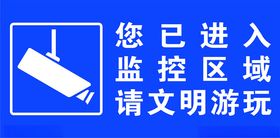 您已进入
监控区域
请文明游玩